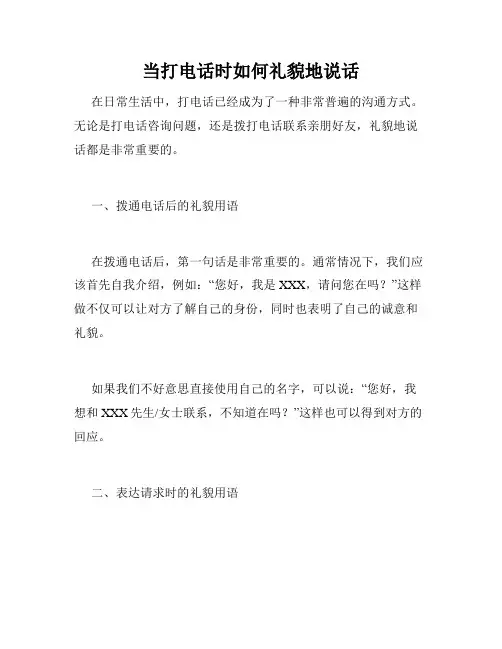 当打电话时如何礼貌地说话

在日常生活中，打电话已经成为了一种非常普遍的沟通方式。无论是打电话咨询问题，还是拨打电话联系亲朋好友，礼貌地说话都是非常重要的。

一、拨通电话后的礼貌用语

在拨通电话后，第一句话是非常重要的。通常情况下，我们应该首先自我介绍，例如：“您好，我是 XXX，请问您在吗？”这样做不仅可以让对方了解自己的身份，同时也表明了自己的诚意和礼貌。

如果我们不好意思直接使用自己的名字，可以说：“您好，我想和 XXX 先生/女士联系，不知道在吗？”这样也可以得到对方的回应。

二、表达请求时的礼貌用语